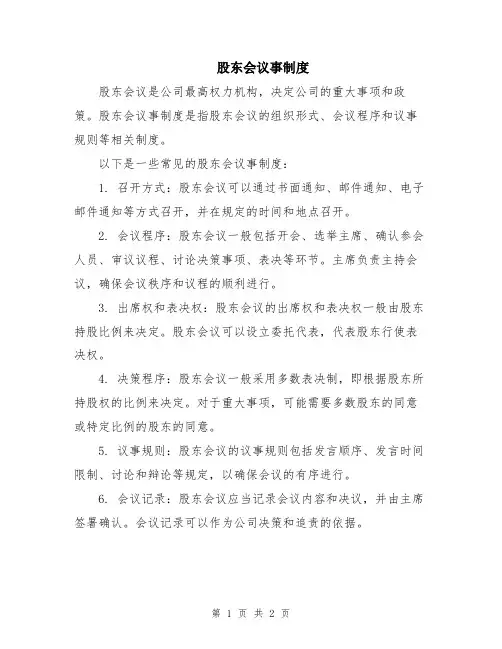 股东会议事制度

股东会议是公司最高权力机构，决定公司的重大事项和政策。股东会议事制度是指股东会议的组织形式、会议程序和议事规则等相关制度。

以下是一些常见的股东会议事制度：

1. 召开方式：股东会议可以通过书面通知、邮件通知、电子邮件通知等方式召开，并在规定的时间和地点召开。

2. 会议程序：股东会议一般包括开会、选举主席、确认参会人员、审议议程、讨论决策事项、表决等环节。主席负责主持会议，确保会议秩序和议程的顺利进行。

3. 出席权和表决权：股东会议的出席权和表决权一般由股东持股比例来决定。股东会议可以设立委托代表，代表股东行使表决权。

4. 决策程序：股东会议一般采用多数表决制，即根据股东所持股权的比例来决定。对于重大事项，可能需要多数股东的同意或特定比例的股东的同意。

5. 议事规则：股东会议的议事规则包括发言顺序、发言时间限制、讨论和辩论等规定，以确保会议的有序进行。

6. 会议记录：股东会议应当记录会议内容和决议，并由主席签署确认。会议记录可以作为公司决策和追责的依据。

第 1 页 共 2 页